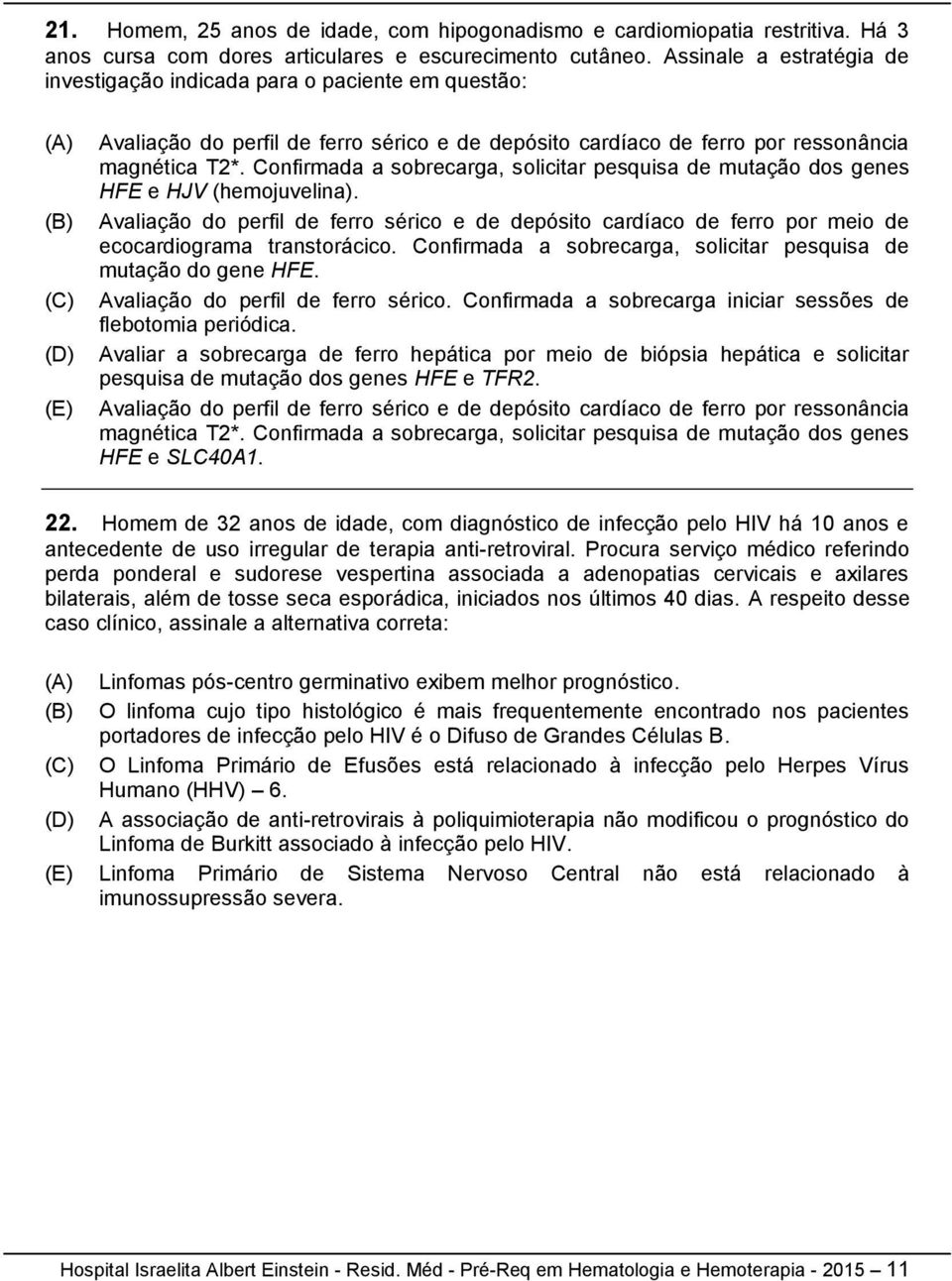 21. Homem, 25 anos de idade, com hipogonadismo e cardiomiopatia restritiva. Há 3 anos cursa com dores articulares e escurecimento cutâneo. Assinale a estratégia de investigação indicada para o paciente em questão:

(A) Avaliação do perfil de ferro sérico e de depósito cardíaco de ferro por ressonância magnética T2*. Confirmada a sobrecarga, solicitar pesquisa de mutação dos genes HFE e HJV (hemojuvelina).
(B) Avaliação do perfil de ferro sérico e de depósito cardíaco de ferro por meio de ecocardiograma transtorácico. Confirmada a sobrecarga, solicitar pesquisa de mutação do gene HFE.
(C) Avaliação do perfil de ferro sérico. Confirmada a sobrecarga iniciar sessões de flebotomia periódica.
(D) Avaliar a sobrecarga de ferro hepática por meio de biópsia hepática e solicitar pesquisa de mutação dos genes HFE e TFR2.
(E) Avaliação do perfil de ferro sérico e de depósito cardíaco de ferro por ressonância magnética T2*. Confirmada a sobrecarga, solicitar pesquisa de mutação dos genes HFE e SLC40A1.

22. Homem de 32 anos de idade, com diagnóstico de infecção pelo HIV há 10 anos e antecedente de uso irregular de terapia anti-retroviral. Procura serviço médico referindo perda ponderal e sudorese vespertina associada a adenopatias cervicais e axilares bilaterais, além de tosse seca esporádica, iniciados nos últimos 40 dias. A respeito desse caso clínico, assinale a alternativa correta:

(A) Linfomas pós-centro germinativo exibem melhor prognóstico.
(B) O linfoma cujo tipo histológico é mais frequentemente encontrado nos pacientes portadores de infecção pelo HIV é o Difuso de Grandes Células B.
(C) O Linfoma Primário de Efusões está relacionado à infecção pelo Herpes Vírus Humano (HHV) – 6.
(D) A associação de anti-retrovirais à poliquimioterapia não modificou o prognóstico do Linfoma de Burkitt associado à infecção pelo HIV.
(E) Linfoma Primário de Sistema Nervoso Central não está relacionado à imunossupressão severa.

Hospital Israelita Albert Einstein - Resid. Méd - Pré-Req em Hematologia e Hemoterapia - 2015 — 11